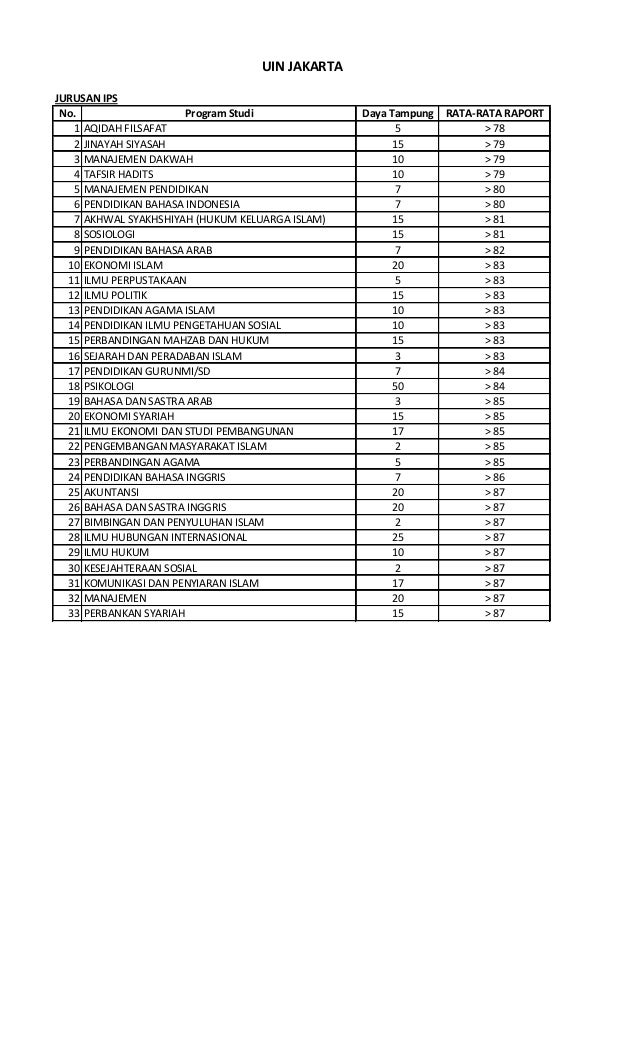 UIN JAKARTA

JURUSAN IPS

| No. | Program Studi | Daya Tampung | RATA-RATA RAPORT |
|---|---|---|---|
| 1 | AQIDAH FILSAFAT | 5 | > 78 |
| 2 | JINAYAH SIYASAH | 15 | > 79 |
| 3 | MANAJEMEN DAKWAH | 10 | > 79 |
| 4 | TAFSIR HADITS | 10 | > 79 |
| 5 | MANAJEMEN PENDIDIKAN | 7 | > 80 |
| 6 | PENDIDIKAN BAHASA INDONESIA | 7 | > 80 |
| 7 | AKHWAL SYAKHSHIYAH (HUKUM KELUARGA ISLAM) | 15 | > 81 |
| 8 | SOSIOLOGI | 15 | > 81 |
| 9 | PENDIDIKAN BAHASA ARAB | 7 | > 82 |
| 10 | EKONOMI ISLAM | 20 | > 83 |
| 11 | ILMU PERPUSTAKAAN | 5 | > 83 |
| 12 | ILMU POLITIK | 15 | > 83 |
| 13 | PENDIDIKAN AGAMA ISLAM | 10 | > 83 |
| 14 | PENDIDIKAN ILMU PENGETAHUAN SOSIAL | 10 | > 83 |
| 15 | PERBANDINGAN MAHZAB DAN HUKUM | 15 | > 83 |
| 16 | SEJARAH DAN PERADABAN ISLAM | 3 | > 83 |
| 17 | PENDIDIKAN GURUNMI/SD | 7 | > 84 |
| 18 | PSIKOLOGI | 50 | > 84 |
| 19 | BAHASA DAN SASTRA ARAB | 3 | > 85 |
| 20 | EKONOMI SYARIAH | 15 | > 85 |
| 21 | ILMU EKONOMI DAN STUDI PEMBANGUNAN | 17 | > 85 |
| 22 | PENGEMBANGAN MASYARAKAT ISLAM | 2 | > 85 |
| 23 | PERBANDINGAN AGAMA | 5 | > 85 |
| 24 | PENDIDIKAN BAHASA INGGRIS | 7 | > 86 |
| 25 | AKUNTANSI | 20 | > 87 |
| 26 | BAHASA DAN SASTRA INGGRIS | 20 | > 87 |
| 27 | BIMBINGAN DAN PENYULUHAN ISLAM | 2 | > 87 |
| 28 | ILMU HUBUNGAN INTERNASIONAL | 25 | > 87 |
| 29 | ILMU HUKUM | 10 | > 87 |
| 30 | KESEJAHTERAAN SOSIAL | 2 | > 87 |
| 31 | KOMUNIKASI DAN PENYIARAN ISLAM | 17 | > 87 |
| 32 | MANAJEMEN | 20 | > 87 |
| 33 | PERBANKAN SYARIAH | 15 | > 87 |